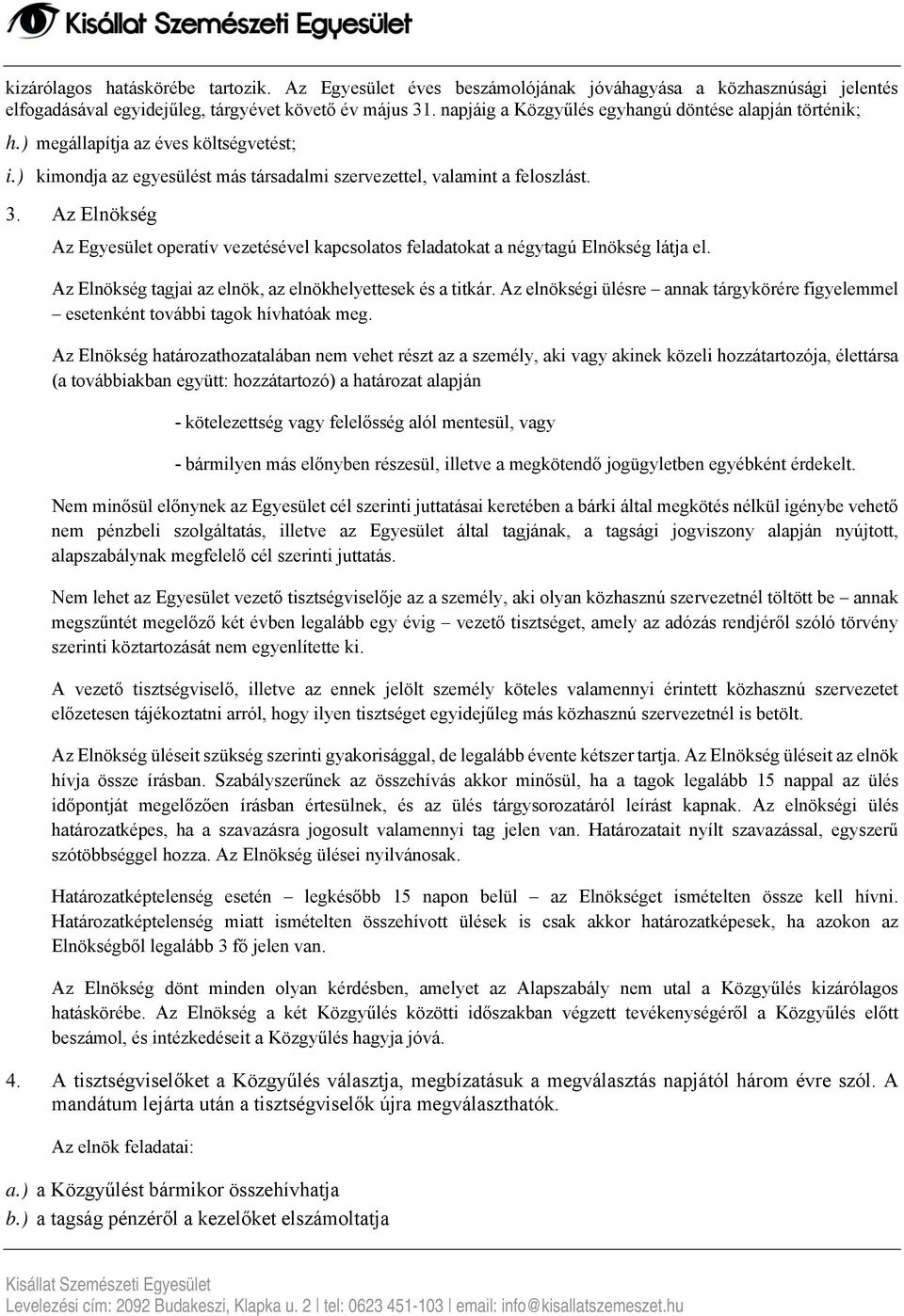 Kisállat Szemészeti Egyesület

kizárólagos hatáskörébe tartozik. Az Egyesület éves beszámolójának jóváhagyása a közhasznúsági jelentés elfogadásával egyidejűleg, tárgyévet követő év május 31. napjáig a Közgyűlés egyhangú döntése alapján történik;

h.) megállapítja az éves költségvetést;

i.) kimondja az egyesülést más társadalmi szervezettel, valamint a feloszlást.

3. Az Elnökség

Az Egyesület operatív vezetésével kapcsolatos feladatokat a négytagú Elnökség látja el.

Az Elnökség tagjai az elnök, az elnökhelyettesek és a titkár. Az elnökségi ülésre – annak tárgykörére figyelemmel – esetenként további tagok hívhatóak meg.

Az Elnökség határozathozatalában nem vehet részt az a személy, aki vagy akinek közeli hozzátartozója, élettársa (a továbbiakban együtt: hozzátartozó) a határozat alapján

- kötelezettség vagy felelősség alól mentesül, vagy

- bármilyen más előnyben részesül, illetve a megkötendő jogügyletben egyébként érdekelt.

Nem minősül előnynek az Egyesület cél szerinti juttatásai keretében a bárki által megkötés nélkül igénybe vehető nem pénzbeli szolgáltatás, illetve az Egyesület által tagjának, a tagsági jogviszony alapján nyújtott, alapszabálynak megfelelő cél szerinti juttatás.

Nem lehet az Egyesület vezető tisztségviselője az a személy, aki olyan közhasznú szervezetnél töltött be – annak megszűntét megelőző két évben legalább egy évig – vezető tisztséget, amely az adózás rendjéről szóló törvény szerinti köztartozását nem egyenlítette ki.

A vezető tisztségviselő, illetve az ennek jelölt személy köteles valamennyi érintett közhasznú szervezetet előzetesen tájékoztatni arról, hogy ilyen tisztséget egyidejűleg más közhasznú szervezetnél is betölt.

Az Elnökség üléseit szükség szerinti gyakorisággal, de legalább évente kétszer tartja. Az Elnökség üléseit az elnök hívja össze írásban. Szabályszerűnek az összehívás akkor minősül, ha a tagok legalább 15 nappal az ülés időpontját megelőzően írásban értesülnek, és az ülés tárgysorozatáról leírást kapnak. Az elnökségi ülés határozatképes, ha a szavazásra jogosult valamennyi tag jelen van. Határozatait nyílt szavazással, egyszerű szótöbbséggel hozza. Az Elnökség ülései nyilvánosak.

Határozatképtelenség esetén – legkésőbb 15 napon belül – az Elnökséget ismételten össze kell hívni. Határozatképtelenség miatt ismételten összehívott ülések is csak akkor határozatképesek, ha azokon az Elnökségből legalább 3 fő jelen van.

Az Elnökség dönt minden olyan kérdésben, amelyet az Alapszabály nem utal a Közgyűlés kizárólagos hatáskörébe. Az Elnökség a két Közgyűlés közötti időszakban végzett tevékenységéről a Közgyűlés előtt beszámol, és intézkedéseit a Közgyűlés hagyja jóvá.

4. A tisztségviselőket a Közgyűlés választja, megbízatásuk a megválasztás napjától három évre szól. A mandátum lejárta után a tisztségviselők újra megválaszthatók.

Az elnök feladatai:

a.) a Közgyűlést bármikor összehívhatja
b.) a tagság pénzéről a kezelőket elszámoltatja

Kisállat Szemészeti Egyesület
Levelezési cím: 2092 Budakeszi, Klapka u. 2 | tel: 0623 451-103 | email: info@kisallatszemeszet.hu